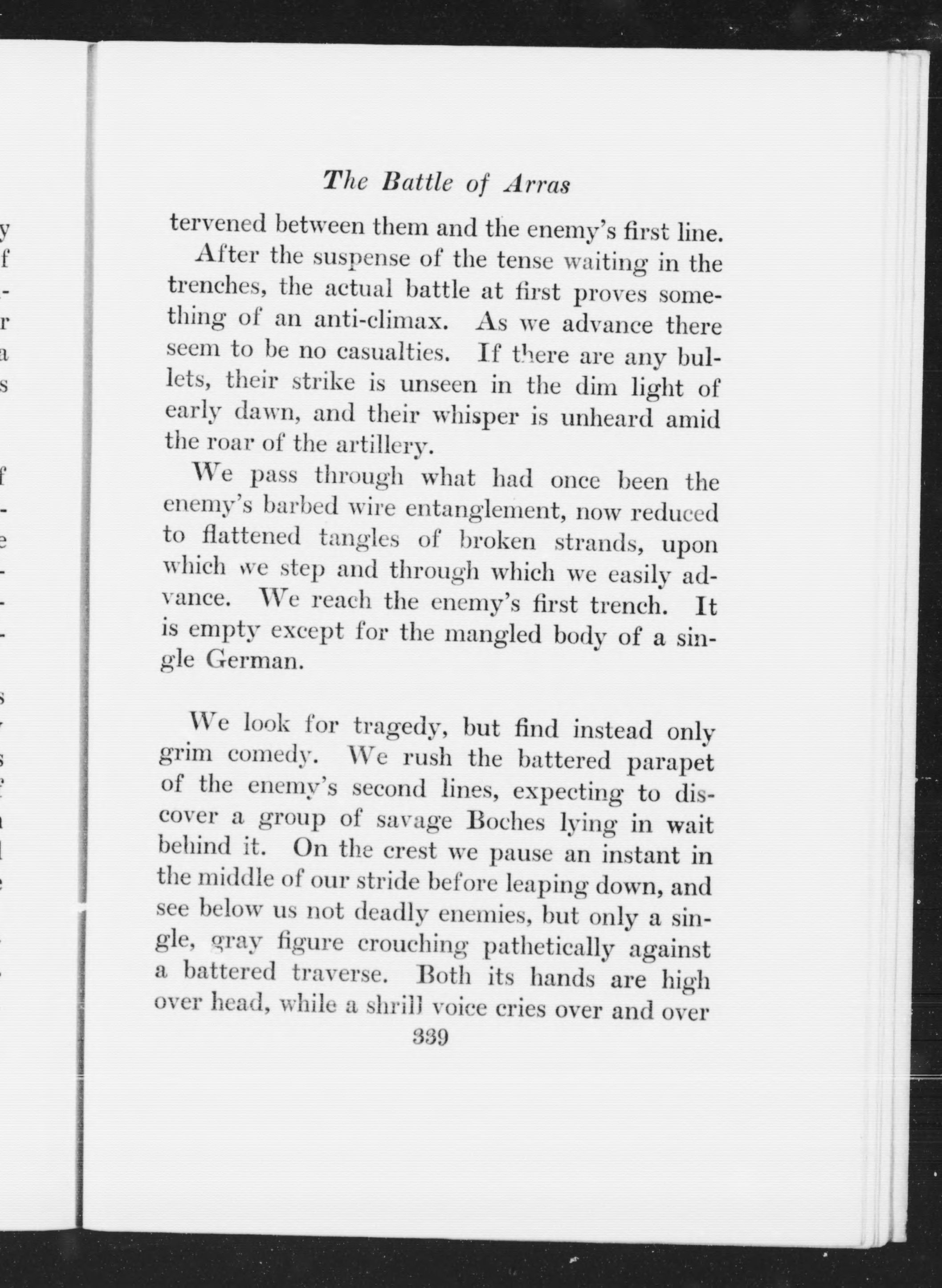 The Battle of Arras

tervened between them and the enemy's first line.

After the suspense of the tense waiting in the trenches, the actual battle at first proves something of an anti-climax. As we advance there seem to be no casualties. If there are any bullets, their strike is unseen in the dim light of early dawn, and their whisper is unheard amid the roar of the artillery.

We pass through what had once been the enemy's barbed wire entanglement, now reduced to flattened tangles of broken strands, upon which we step and through which we easily advance. We reach the enemy's first trench. It is empty except for the mangled body of a single German.

We look for tragedy, but find instead only grim comedy. We rush the battered parapet of the enemy's second lines, expecting to discover a group of savage Boches lying in wait behind it. On the crest we pause an instant in the middle of our stride before leaping down, and see below us not deadly enemies, but only a single, gray figure crouching pathetically against a battered traverse. Both its hands are high over head, while a shrill voice cries over and over

339